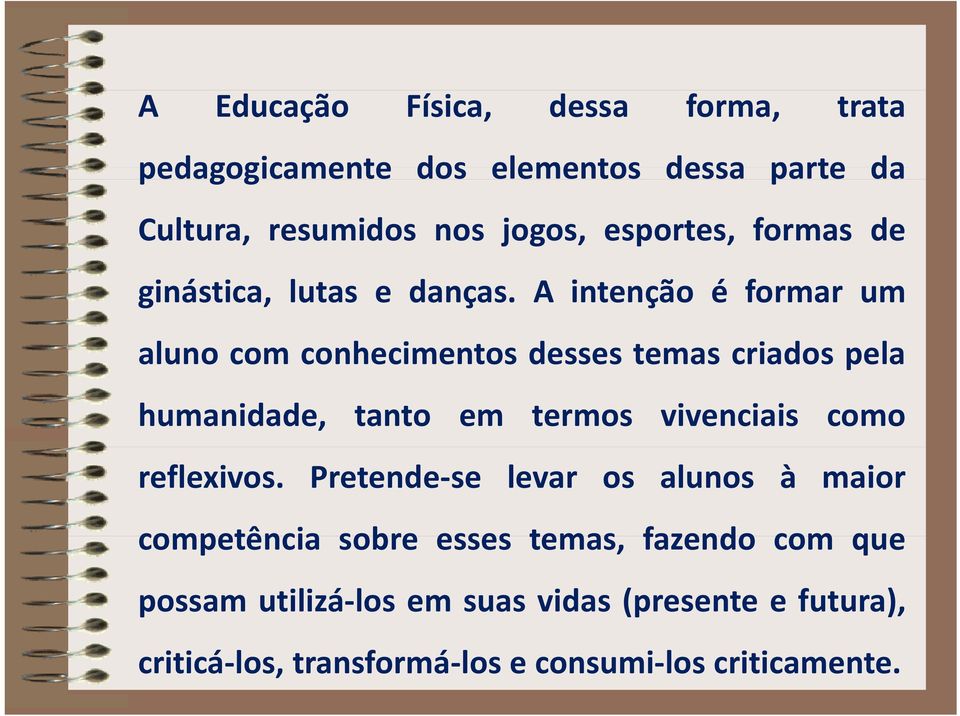 A Educação Física, dessa forma, trata pedagogicamente dos elementos dessa parte da Cultura, resumidos nos jogos, esportes, formas de ginástica, lutas e danças. A intenção é formar um aluno com conhecimentos desses temas criados pela humanidade, tanto em termos vivenciais como reflexivos. Pretende-se levar os alunos à maior competência sobre esses temas, fazendo com que possam utilizá-los em suas vidas (presente e futura), criticá-los, transformá-los e consumi-los criticamente.